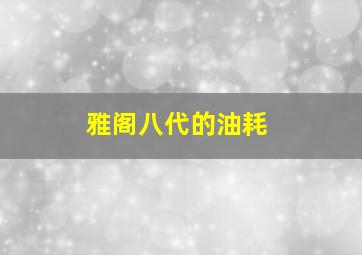 雅阁八代的油耗